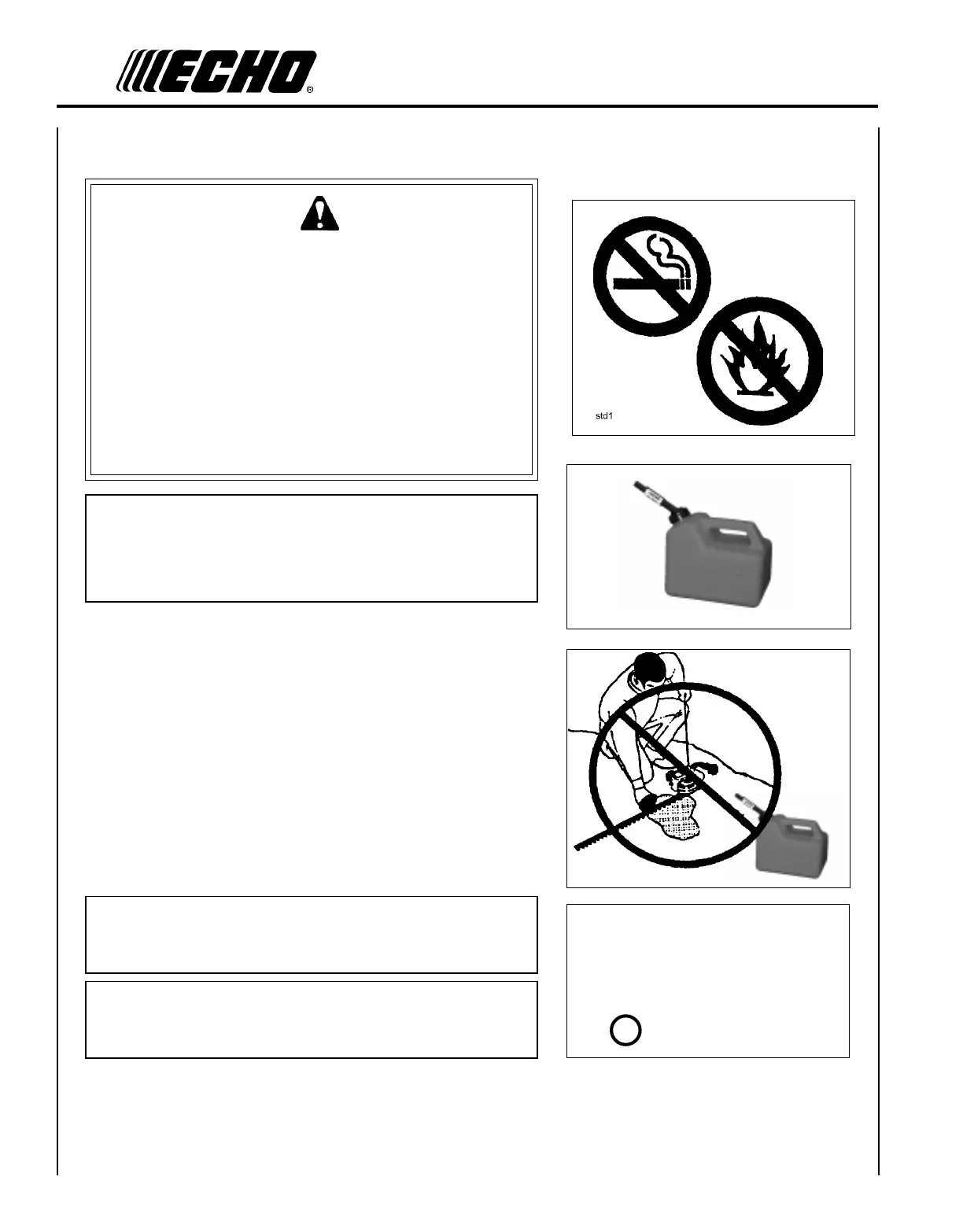 ECHO®

std1